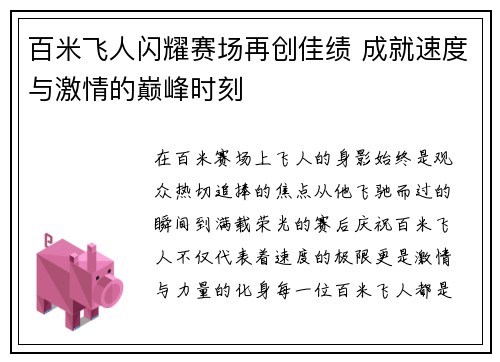 百米飞人闪耀赛场再创佳绩 成就速度与激情的巅峰时刻

在百米赛场上飞人的身影始终是观众热切追捧的焦点从他飞驰而过的瞬间到满载荣光的赛后庆祝百米飞人不仅代表着速度的极限更是激情与力量的化身每一位百米飞人都是